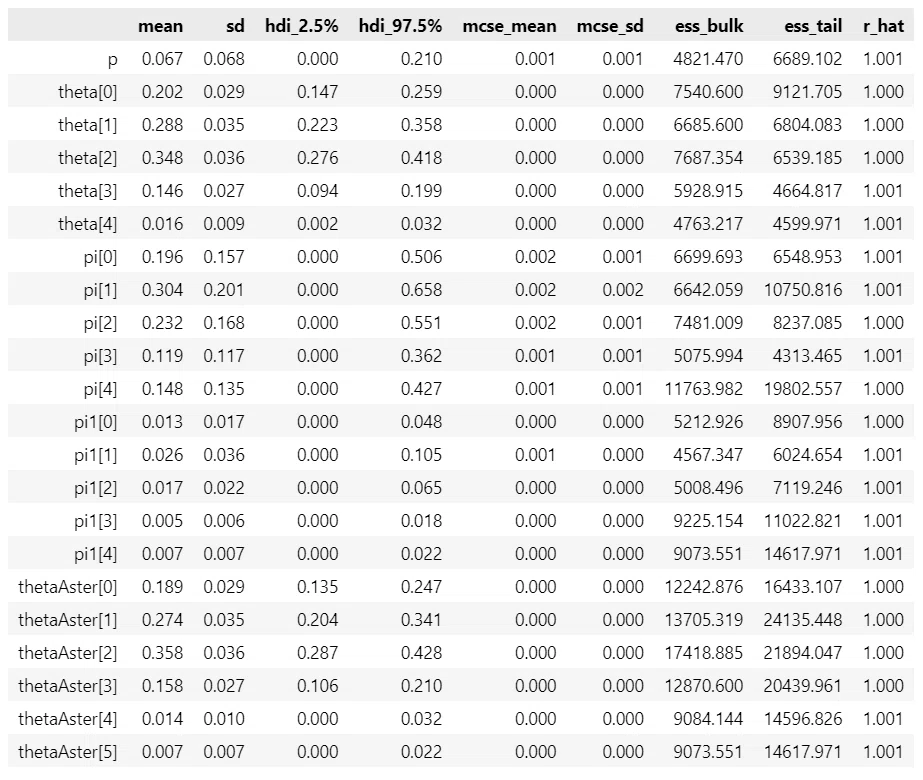 |  | mean | sd | hdi_2.5% | hdi_97.5% | mcse_mean | mcse_sd | ess_bulk | ess_tail | r_hat |
|---|---|---|---|---|---|---|---|---|---|
| p | 0.067 | 0.068 | 0.000 | 0.210 | 0.001 | 0.001 | 4821.470 | 6689.102 | 1.001 |
| theta[0] | 0.202 | 0.029 | 0.147 | 0.259 | 0.000 | 0.000 | 7540.600 | 9121.705 | 1.000 |
| theta[1] | 0.288 | 0.035 | 0.223 | 0.358 | 0.000 | 0.000 | 6685.600 | 6804.083 | 1.000 |
| theta[2] | 0.348 | 0.036 | 0.276 | 0.418 | 0.000 | 0.000 | 7687.354 | 6539.185 | 1.000 |
| theta[3] | 0.146 | 0.027 | 0.094 | 0.199 | 0.000 | 0.000 | 5928.915 | 4664.817 | 1.001 |
| theta[4] | 0.016 | 0.009 | 0.002 | 0.032 | 0.000 | 0.000 | 4763.217 | 4599.971 | 1.001 |
| pi[0] | 0.196 | 0.157 | 0.000 | 0.506 | 0.002 | 0.001 | 6699.693 | 6548.953 | 1.001 |
| pi[1] | 0.304 | 0.201 | 0.000 | 0.658 | 0.002 | 0.002 | 6642.059 | 10750.816 | 1.001 |
| pi[2] | 0.232 | 0.168 | 0.000 | 0.551 | 0.002 | 0.001 | 7481.009 | 8237.085 | 1.000 |
| pi[3] | 0.119 | 0.117 | 0.000 | 0.362 | 0.001 | 0.001 | 5075.994 | 4313.465 | 1.001 |
| pi[4] | 0.148 | 0.135 | 0.000 | 0.427 | 0.001 | 0.001 | 11763.982 | 19802.557 | 1.000 |
| pi1[0] | 0.013 | 0.017 | 0.000 | 0.048 | 0.000 | 0.000 | 5212.926 | 8907.956 | 1.000 |
| pi1[1] | 0.026 | 0.036 | 0.000 | 0.105 | 0.001 | 0.000 | 4567.347 | 6024.654 | 1.001 |
| pi1[2] | 0.017 | 0.022 | 0.000 | 0.065 | 0.000 | 0.000 | 5008.496 | 7119.246 | 1.001 |
| pi1[3] | 0.005 | 0.006 | 0.000 | 0.018 | 0.000 | 0.000 | 9225.154 | 11022.821 | 1.001 |
| pi1[4] | 0.007 | 0.007 | 0.000 | 0.022 | 0.000 | 0.000 | 9073.551 | 14617.971 | 1.001 |
| thetaAster[0] | 0.189 | 0.029 | 0.135 | 0.247 | 0.000 | 0.000 | 12242.876 | 16433.107 | 1.000 |
| thetaAster[1] | 0.274 | 0.035 | 0.204 | 0.341 | 0.000 | 0.000 | 13705.319 | 24135.448 | 1.000 |
| thetaAster[2] | 0.358 | 0.036 | 0.287 | 0.428 | 0.000 | 0.000 | 17418.885 | 21894.047 | 1.000 |
| thetaAster[3] | 0.158 | 0.027 | 0.106 | 0.210 | 0.000 | 0.000 | 12870.600 | 20439.961 | 1.000 |
| thetaAster[4] | 0.014 | 0.010 | 0.000 | 0.032 | 0.000 | 0.000 | 9084.144 | 14596.826 | 1.001 |
| thetaAster[5] | 0.007 | 0.007 | 0.000 | 0.022 | 0.000 | 0.000 | 9073.551 | 14617.971 | 1.001 |